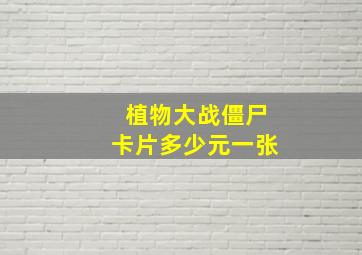 植物大战僵尸
卡片多少元一张